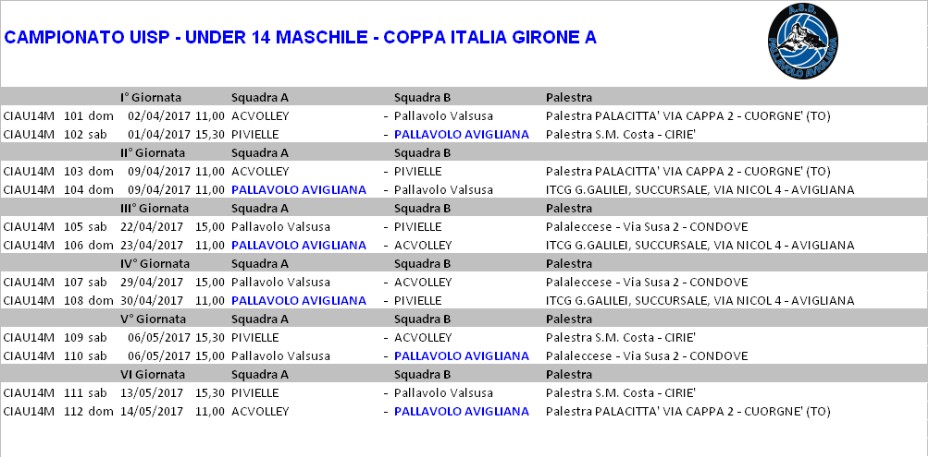 CAMPIONATO UISP - UNDER 14 MASCHILE - COPPA ITALIA GIRONE A

A.S.D. PALLAVOLO AVIGLIANA

| | | | I° Giornata | | Squadra A | | Squadra B | Palestra |
|---|---|---|---|---|---|---|---|---|
| CIAU14M | 101 | dom | 02/04/2017 | 11,00 | ACVOLLEY | - | Pallavolo Valsusa | Palestra PALACITTA' VIA CAPPA 2 - CUORGNE' (TO) |
| CIAU14M | 102 | sab | 01/04/2017 | 15,30 | PIVIELLE | - | PALLAVOLO AVIGLIANA | Palestra S.M. Costa - CIRIE' |
| | | | II° Giornata | | Squadra A | | Squadra B | |
| CIAU14M | 103 | dom | 09/04/2017 | 11,00 | ACVOLLEY | - | PIVIELLE | Palestra PALACITTA' VIA CAPPA 2 - CUORGNE' (TO) |
| CIAU14M | 104 | dom | 09/04/2017 | 11,00 | PALLAVOLO AVIGLIANA | - | Pallavolo Valsusa | ITCG G.GALILEI, SUCCURSALE, VIA NICOL 4 - AVIGLIANA |
| | | | III° Giornata | | Squadra A | | Squadra B | Palestra |
| CIAU14M | 105 | sab | 22/04/2017 | 15,00 | Pallavolo Valsusa | - | PIVIELLE | Palaleccese - Via Susa 2 - CONDOVE |
| CIAU14M | 106 | dom | 23/04/2017 | 11,00 | PALLAVOLO AVIGLIANA | - | ACVOLLEY | ITCG G.GALILEI, SUCCURSALE, VIA NICOL 4 - AVIGLIANA |
| | | | IV° Giornata | | Squadra A | | Squadra B | Palestra |
| CIAU14M | 107 | sab | 29/04/2017 | 15,00 | Pallavolo Valsusa | - | ACVOLLEY | Palaleccese - Via Susa 2 - CONDOVE |
| CIAU14M | 108 | dom | 30/04/2017 | 11,00 | PALLAVOLO AVIGLIANA | - | PIVIELLE | ITCG G.GALILEI, SUCCURSALE, VIA NICOL 4 - AVIGLIANA |
| | | | V° Giornata | | Squadra A | | Squadra B | Palestra |
| CIAU14M | 109 | sab | 06/05/2017 | 15,30 | PIVIELLE | - | ACVOLLEY | Palestra S.M. Costa - CIRIE' |
| CIAU14M | 110 | sab | 06/05/2017 | 15,00 | Pallavolo Valsusa | - | PALLAVOLO AVIGLIANA | Palaleccese - Via Susa 2 - CONDOVE |
| | | | VI Giornata | | Squadra A | | Squadra B | Palestra |
| CIAU14M | 111 | sab | 13/05/2017 | 15,30 | PIVIELLE | - | Pallavolo Valsusa | Palestra S.M. Costa - CIRIE' |
| CIAU14M | 112 | dom | 14/05/2017 | 11,00 | ACVOLLEY | - | PALLAVOLO AVIGLIANA | Palestra PALACITTA' VIA CAPPA 2 - CUORGNE' (TO) |